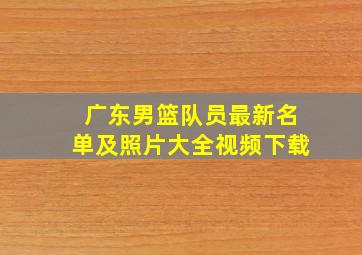 广东男篮队员最新名单及照片大全视频下载